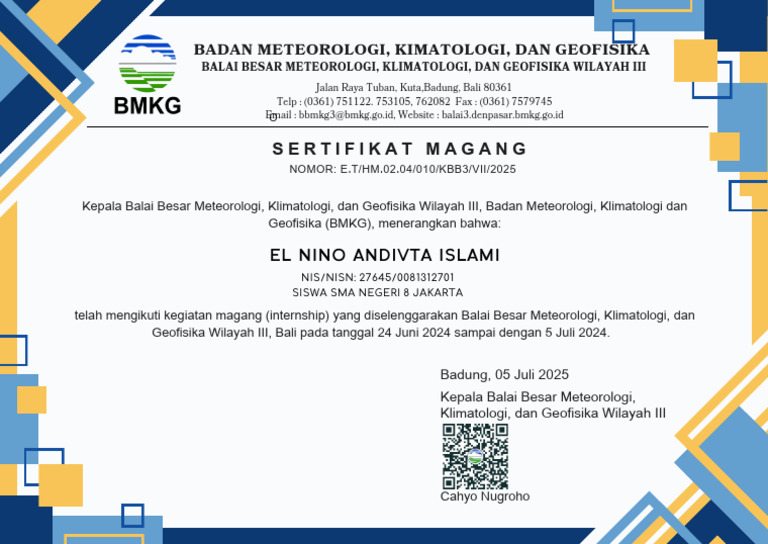 BMKG

BADAN METEOROLOGI, KIMATOLOGI, DAN GEOFISIKA
BALAI BESAR METEOROLOGI, KLIMATOLOGI, DAN GEOFISIKA WILAYAH III

Jalan Raya Tuban, Kuta,Badung, Bali 80361
Telp : (0361) 751122. 753105, 762082 Fax : (0361) 7579745
Email : bbmkg3@bmkg.go.id, Website : balai3.denpasar.bmkg.go.id

SERTIFIKAT MAGANG
NOMOR: E.T/HM.02.04/010/KBB3/VII/2025

Kepala Balai Besar Meteorologi, Klimatologi, dan Geofisika Wilayah III, Badan Meteorologi, Klimatologi dan Geofisika (BMKG), menerangkan bahwa:

EL NINO ANDIVTA ISLAMI
NIS/NISN: 27645/0081312701
SISWA SMA NEGERI 8 JAKARTA

telah mengikuti kegiatan magang (internship) yang diselenggarakan Balai Besar Meteorologi, Klimatologi, dan Geofisika Wilayah III, Bali pada tanggal 24 Juni 2024 sampai dengan 5 Juli 2024.

Badung, 05 Juli 2025
Kepala Balai Besar Meteorologi, Klimatologi, dan Geofisika Wilayah III

Cahyo Nugroho